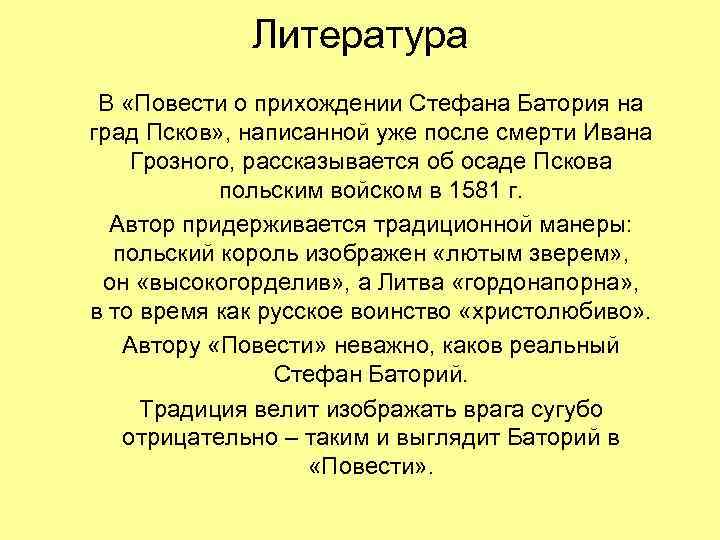 Литература

В «Повести о прихождении Стефана Батория на град Псков», написанной уже после смерти Ивана Грозного, рассказывается об осаде Пскова польским войском в 1581 г.

Автор придерживается традиционной манеры: польский король изображен «лютым зверем», он «высокогорделив», а Литва «гордонапорна», в то время как русское воинство «христолюбиво».

Автору «Повести» неважно, каков реальный Стефан Баторий.

Традиция велит изображать врага сугубо отрицательно – таким и выглядит Баторий в «Повести».